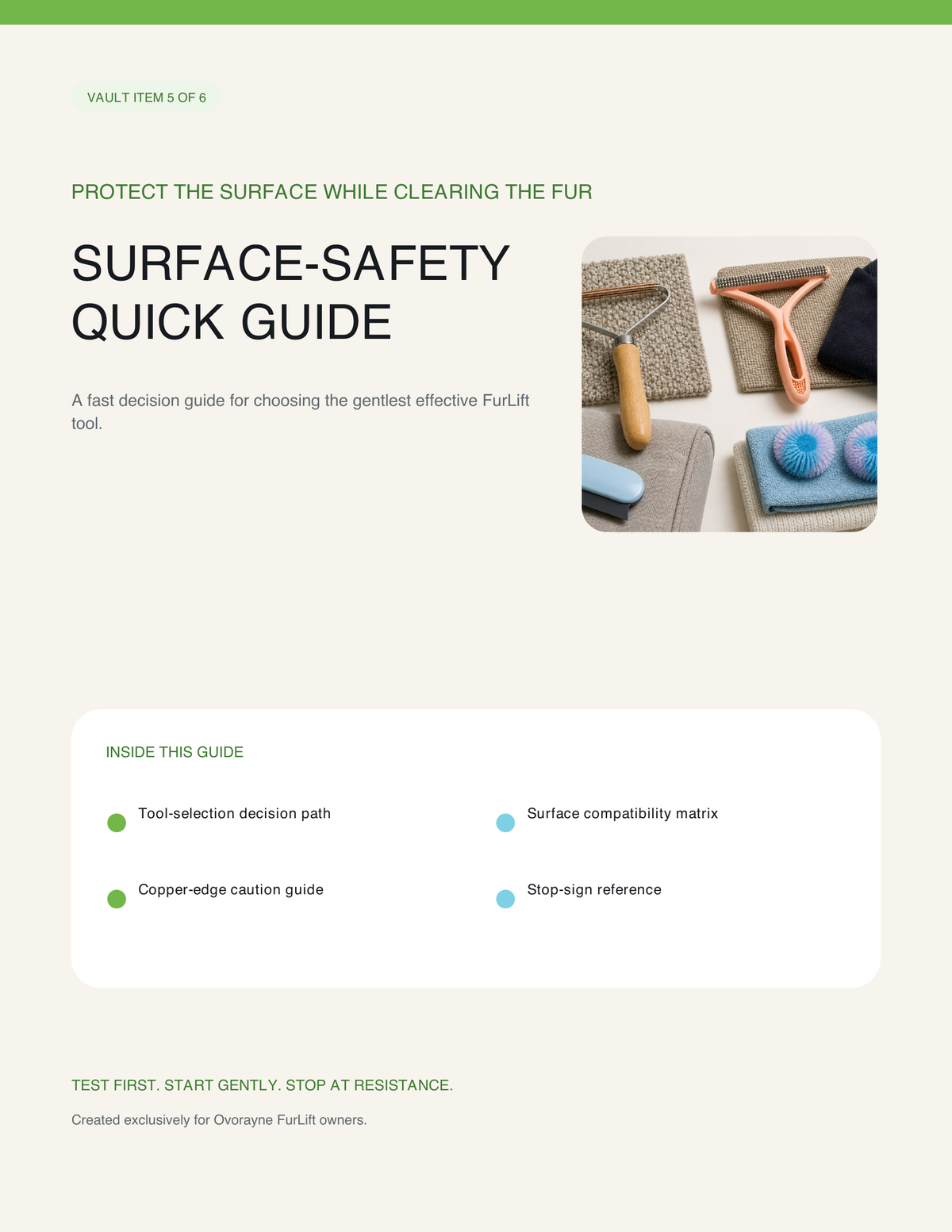 VAULT ITEM 5 OF 6

PROTECT THE SURFACE WHILE CLEARING THE FUR

SURFACE-SAFETY QUICK GUIDE

A fast decision guide for choosing the gentlest effective FurLift tool.

INSIDE THIS GUIDE

• Tool-selection decision path

• Copper-edge caution guide

• Surface compatibility matrix

• Stop-sign reference

TEST FIRST. START GENTLY. STOP AT RESISTANCE.

Created exclusively for Ovorayne FurLift owners.